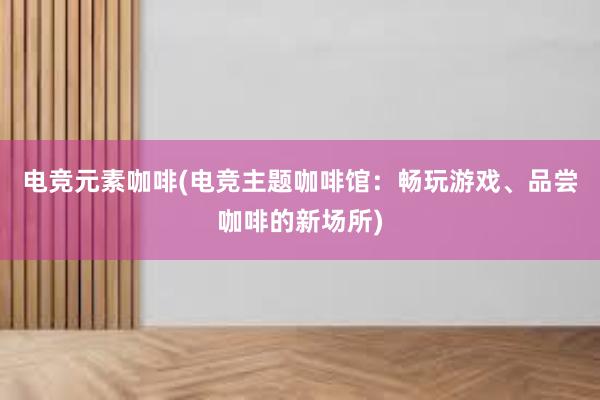 电竞元素咖啡(电竞主题咖啡馆：畅玩游戏、品尝咖啡的新场所)